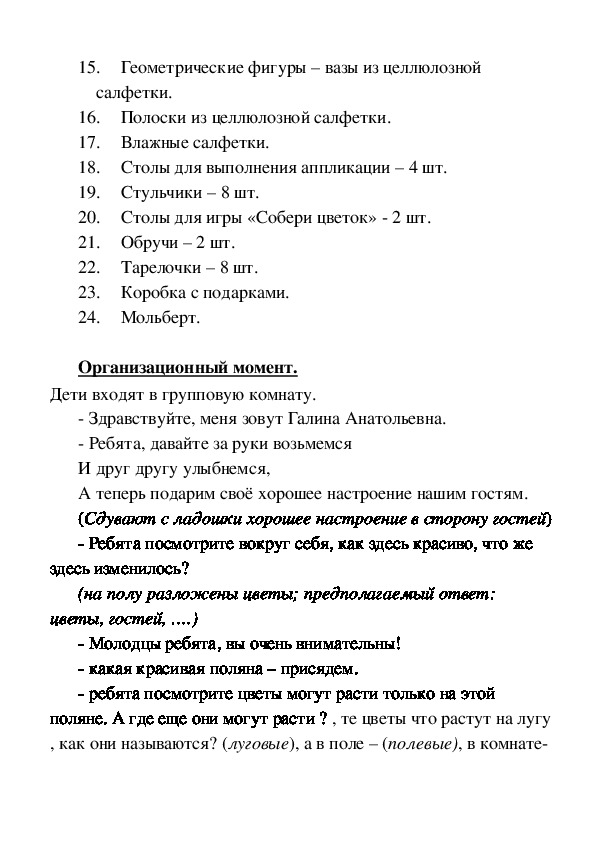 15. Геометрические фигуры – вазы из целлюлозной салфетки.
16. Полоски из целлюлозной салфетки.
17. Влажные салфетки.
18. Столы для выполнения аппликации – 4 шт.
19. Стульчики – 8 шт.
20. Столы для игры «Собери цветок» - 2 шт.
21. Обручи – 2 шт.
22. Тарелочки – 8 шт.
23. Коробка с подарками.
24. Мольберт.

Организационный момент.
Дети входят в групповую комнату.
- Здравствуйте, меня зовут Галина Анатольевна.
- Ребята, давайте за руки возьмемся
И друг другу улыбнемся,
А теперь подарим своё хорошее настроение нашим гостям.
(Сдувают с ладошки хорошее настроение в сторону гостей)
- Ребята посмотрите вокруг себя, как здесь красиво, что же здесь изменилось?
(на полу разложены цветы; предполагаемый ответ: цветы, гостей, ….)
- Молодцы ребята, вы очень внимательны!
- какая красивая поляна – присядем.
- ребята посмотрите цветы могут расти только на этой поляне. А где еще они могут расти ? , те цветы что растут на лугу , как они называются? (луговые), а в поле – (полевые), в комнате-